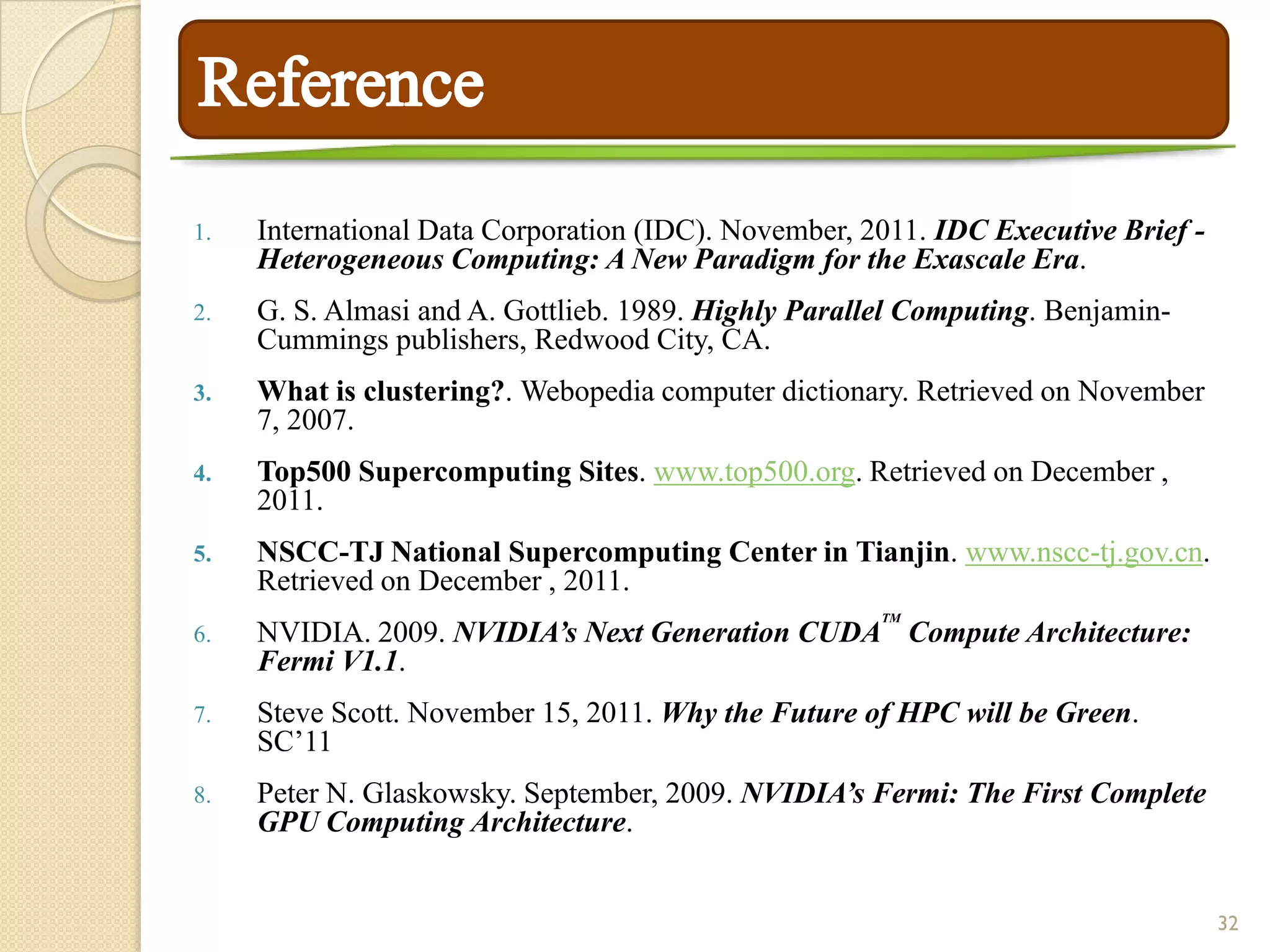 Reference

1. International Data Corporation (IDC). November, 2011. IDC Executive Brief - Heterogeneous Computing: A New Paradigm for the Exascale Era.

2. G. S. Almasi and A. Gottlieb. 1989. Highly Parallel Computing. Benjamin-Cummings publishers, Redwood City, CA.

3. What is clustering?. Webopedia computer dictionary. Retrieved on November 7, 2007.

4. Top500 Supercomputing Sites. www.top500.org. Retrieved on December , 2011.

5. NSCC-TJ National Supercomputing Center in Tianjin. www.nscc-tj.gov.cn. Retrieved on December , 2011.

6. NVIDIA. 2009. NVIDIA's Next Generation CUDA™ Compute Architecture: Fermi V1.1.

7. Steve Scott. November 15, 2011. Why the Future of HPC will be Green. SC'11

8. Peter N. Glaskowsky. September, 2009. NVIDIA's Fermi: The First Complete GPU Computing Architecture.

32